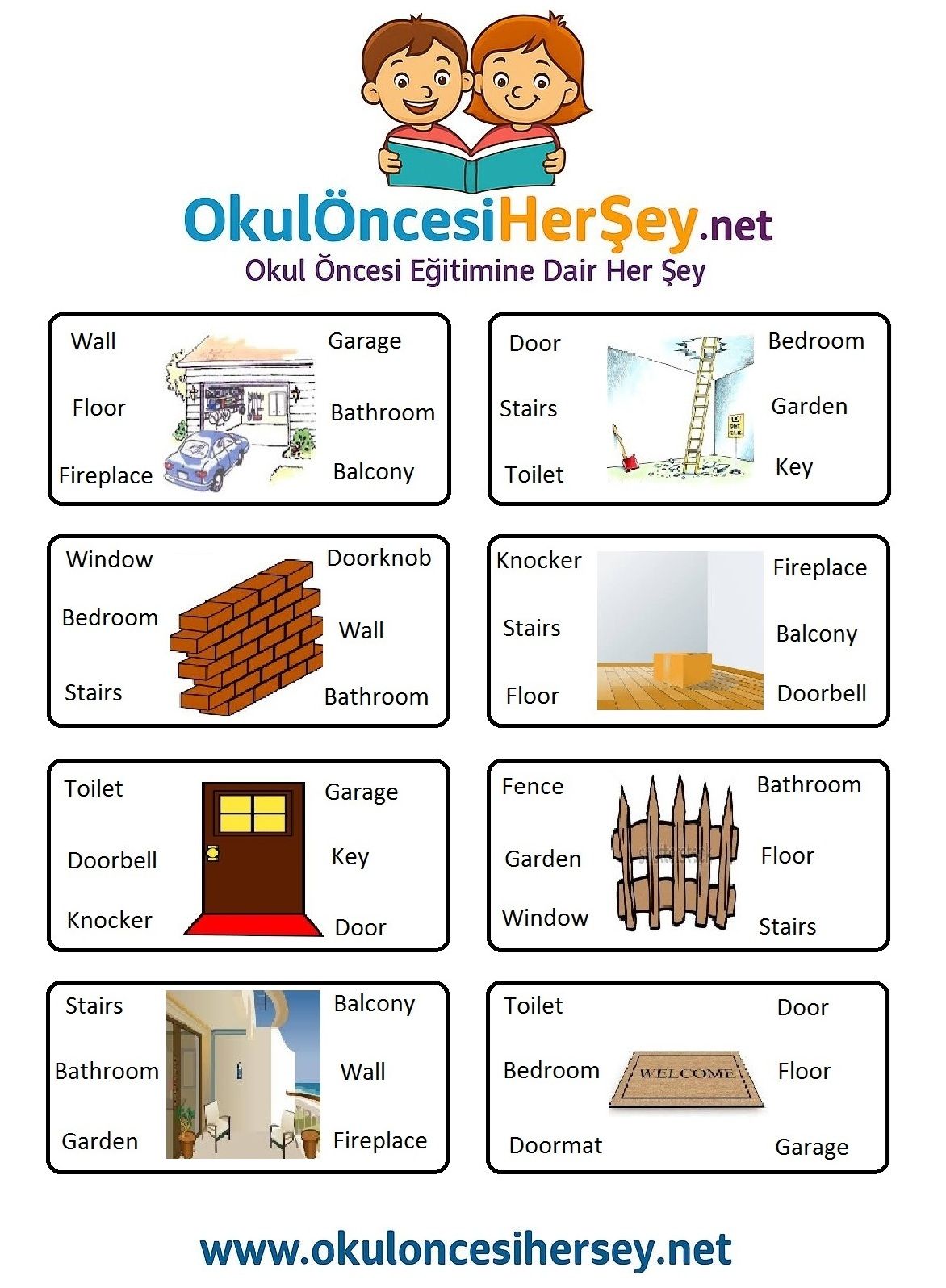 OkulÖncesiHerŞey.net
Okul Öncesi Eğitimine Dair Her Şey

Wall
Floor
Fireplace
Garage
Bathroom
Balcony

Door
Stairs
Toilet
Bedroom
Garden
Key

Window
Bedroom
Stairs
Doorknob
Wall
Bathroom

Knocker
Stairs
Floor
Fireplace
Balcony
Doorbell

Toilet
Doorbell
Knocker
Garage
Key
Door

Fence
Garden
Window
Bathroom
Floor
Stairs

Stairs
Bathroom
Garden
Balcony
Wall
Fireplace

Toilet
Bedroom
Doormat
WELCOME
Door
Floor
Garage

www.okuloncesihersey.net